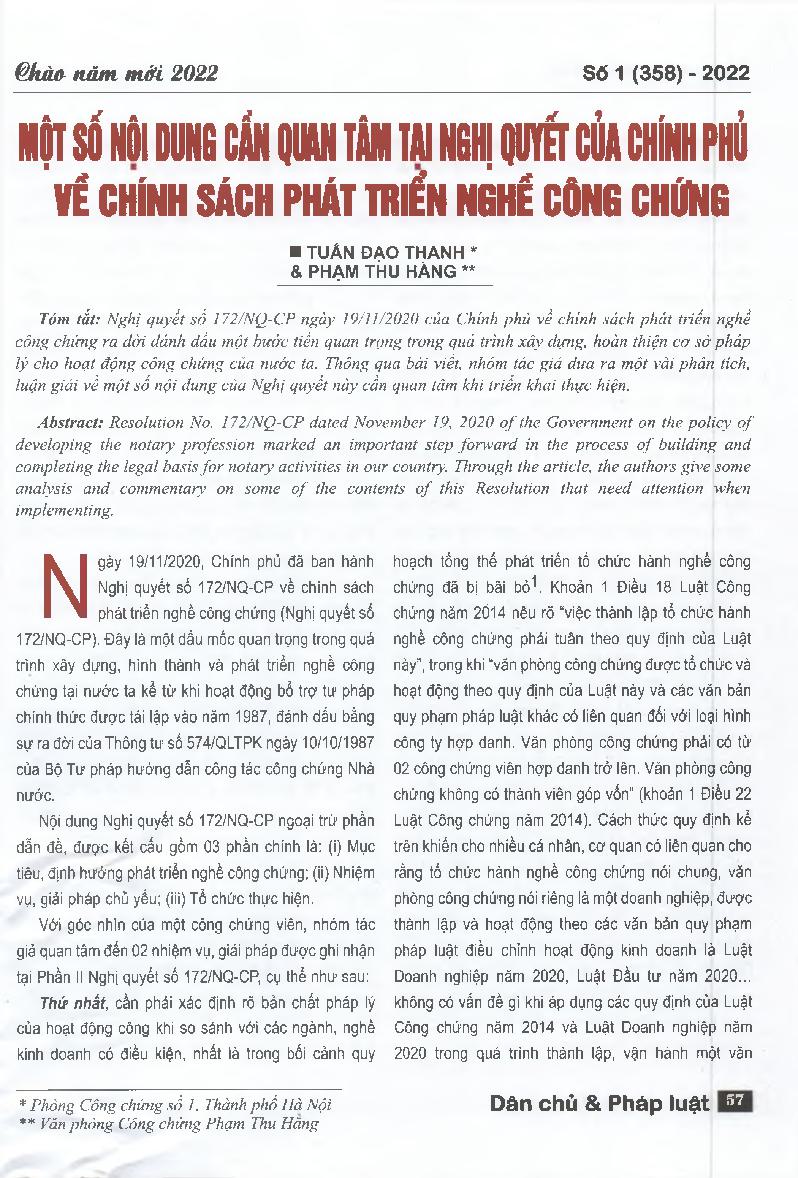 Chào năm mới 2022

Số 1 (358) - 2022

MỘT SỐ NỘI DUNG CẦN QUAN TÂM TẠI NGHỊ QUYẾT CỦA CHÍNH PHỦ VỀ CHÍNH SÁCH PHÁT TRIỂN NGHỀ CÔNG CHỨNG

■ TUẤN ĐẠO THANH *
& PHẠM THU HẰNG **

Tóm tắt: Nghị quyết số 172/NQ-CP ngày 19/11/2020 của Chính phủ về chính sách phát triển nghề công chứng ra đời đánh dấu một bước tiến quan trọng trong quá trình xây dựng, hoàn thiện cơ sở pháp lý cho hoạt động công chứng của nước ta. Thông qua bài viết, nhóm tác giả đưa ra một vài phân tích, luận giải về một số nội dung của Nghị quyết này cần quan tâm khi triển khai thực hiện.

Abstract: Resolution No. 172/NQ-CP dated November 19, 2020 of the Government on the policy of developing the notary profession marked an important step forward in the process of building and completing the legal basis for notary activities in our country. Through the article, the authors give some analysis and commentary on some of the contents of this Resolution that need attention when implementing.

Ngày 19/11/2020, Chính phủ đã ban hành Nghị quyết số 172/NQ-CP về chính sách phát triển nghề công chứng (Nghị quyết số 172/NQ-CP). Đây là một dấu mốc quan trọng trong quá trình xây dựng, hình thành và phát triển nghề công chứng tại nước ta kể từ khi hoạt động bổ trợ tư pháp chính thức được tái lập vào năm 1987, đánh dấu bằng sự ra đời của Thông tư số 574/QLTPK ngày 10/10/1987 của Bộ Tư pháp hướng dẫn công tác công chứng Nhà nước.

Nội dung Nghị quyết số 172/NQ-CP ngoại trừ phần dẫn đề, được kết cấu gồm 03 phần chính là: (i) Mục tiêu, định hướng phát triển nghề công chứng; (ii) Nhiệm vụ, giải pháp chủ yếu; (iii) Tổ chức thực hiện.

Với góc nhìn của một công chứng viên, nhóm tác giả quan tâm đến 02 nhiệm vụ, giải pháp được ghi nhận tại Phần II Nghị quyết số 172/NQ-CP, cụ thể như sau:

Thứ nhất, cần phải xác định rõ bản chất pháp lý của hoạt động công khi so sánh với các ngành, nghề kinh doanh có điều kiện, nhất là trong bối cảnh quy hoạch tổng thể phát triển tổ chức hành nghề công chứng đã bị bãi bỏ$^1$. Khoản 1 Điều 18 Luật Công chứng năm 2014 nêu rõ "việc thành lập tổ chức hành nghề công chứng phải tuân theo quy định của Luật này", trong khi "văn phòng công chứng được tổ chức và hoạt động theo quy định của Luật này và các văn bản quy phạm pháp luật khác có liên quan đối với loại hình công ty hợp danh. Văn phòng công chứng phải có từ 02 công chứng viên hợp danh trở lên. Văn phòng công chứng không có thành viên góp vốn" (khoản 1 Điều 22 Luật Công chứng năm 2014). Cách thức quy định kể trên khiến cho nhiều cá nhân, cơ quan có liên quan cho rằng tổ chức hành nghề công chứng nói chung, văn phòng công chứng nói riêng là một doanh nghiệp, được thành lập và hoạt động theo các văn bản quy phạm pháp luật điều chỉnh hoạt động kinh doanh là Luật Doanh nghiệp năm 2020, Luật Đầu tư năm 2020... không có vấn đề gì khi áp dụng các quy định của Luật Công chứng năm 2014 và Luật Doanh nghiệp năm 2020 trong quá trình thành lập, vận hành một văn

* Phòng Công chứng số 1, Thành phố Hà Nội
** Văn phòng Công chứng Phạm Thu Hằng

Dân chủ & Pháp luật 57